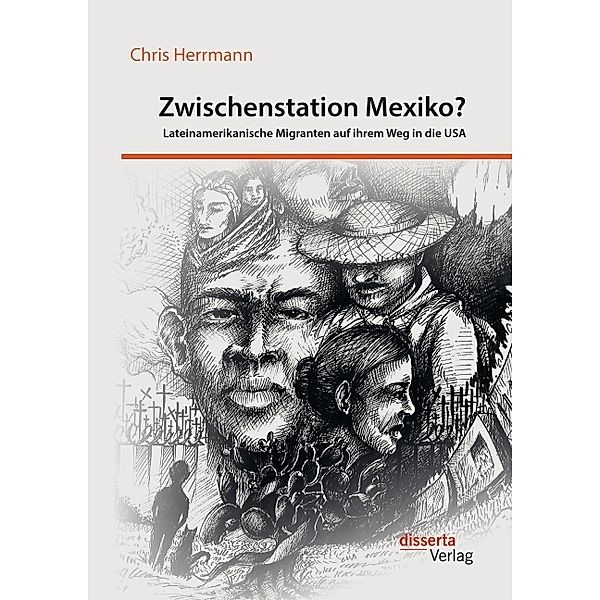 Chris Herrmann

Zwischenstation Mexiko?

Lateinamerikanische Migranten auf ihrem Weg in die USA

disserta
Verlag